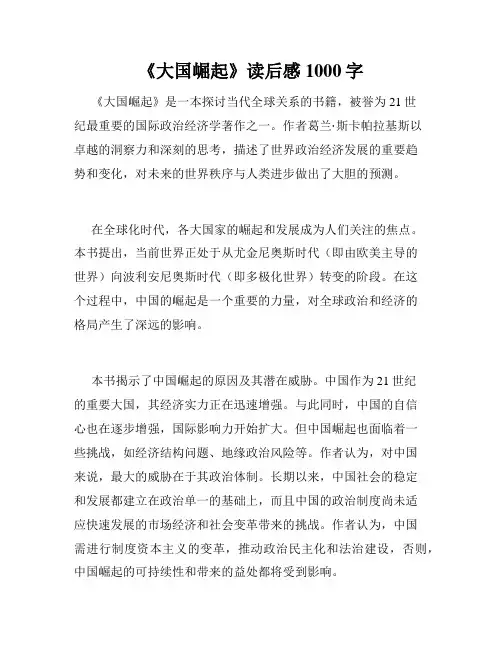 《大国崛起》读后感 1000 字

《大国崛起》是一本探讨当代全球关系的书籍，被誉为 21 世纪最重要的国际政治经济学著作之一。作者葛兰·斯卡帕拉基斯以卓越的洞察力和深刻的思考，描述了世界政治经济发展的重要趋势和变化，对未来的世界秩序与人类进步做出了大胆的预测。

在全球化时代，各大国家的崛起和发展成为人们关注的焦点。本书提出，当前世界正处于从尤金尼奥斯时代（即由欧美主导的世界）向波利安尼奥斯时代（即多极化世界）转变的阶段。在这个过程中，中国的崛起是一个重要的力量，对全球政治和经济的格局产生了深远的影响。

本书揭示了中国崛起的原因及其潜在威胁。中国作为 21 世纪的重要大国，其经济实力正在迅速增强。与此同时，中国的自信心也在逐步增强，国际影响力开始扩大。但中国崛起也面临着一些挑战，如经济结构问题、地缘政治风险等。作者认为，对中国来说，最大的威胁在于其政治体制。长期以来，中国社会的稳定和发展都建立在政治单一的基础上，而且中国的政治制度尚未适应快速发展的市场经济和社会变革带来的挑战。作者认为，中国需进行制度资本主义的变革，推动政治民主化和法治建设，否则，中国崛起的可持续性和带来的益处都将受到影响。